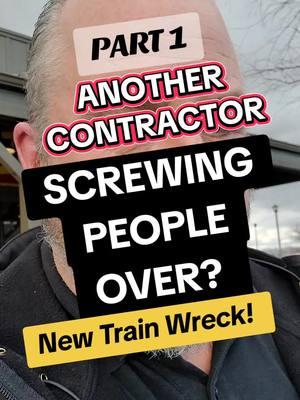 PART 1
ANOTHER CONTRACTOR
SCREWING PEOPLE OVER?
New Train Wreck!